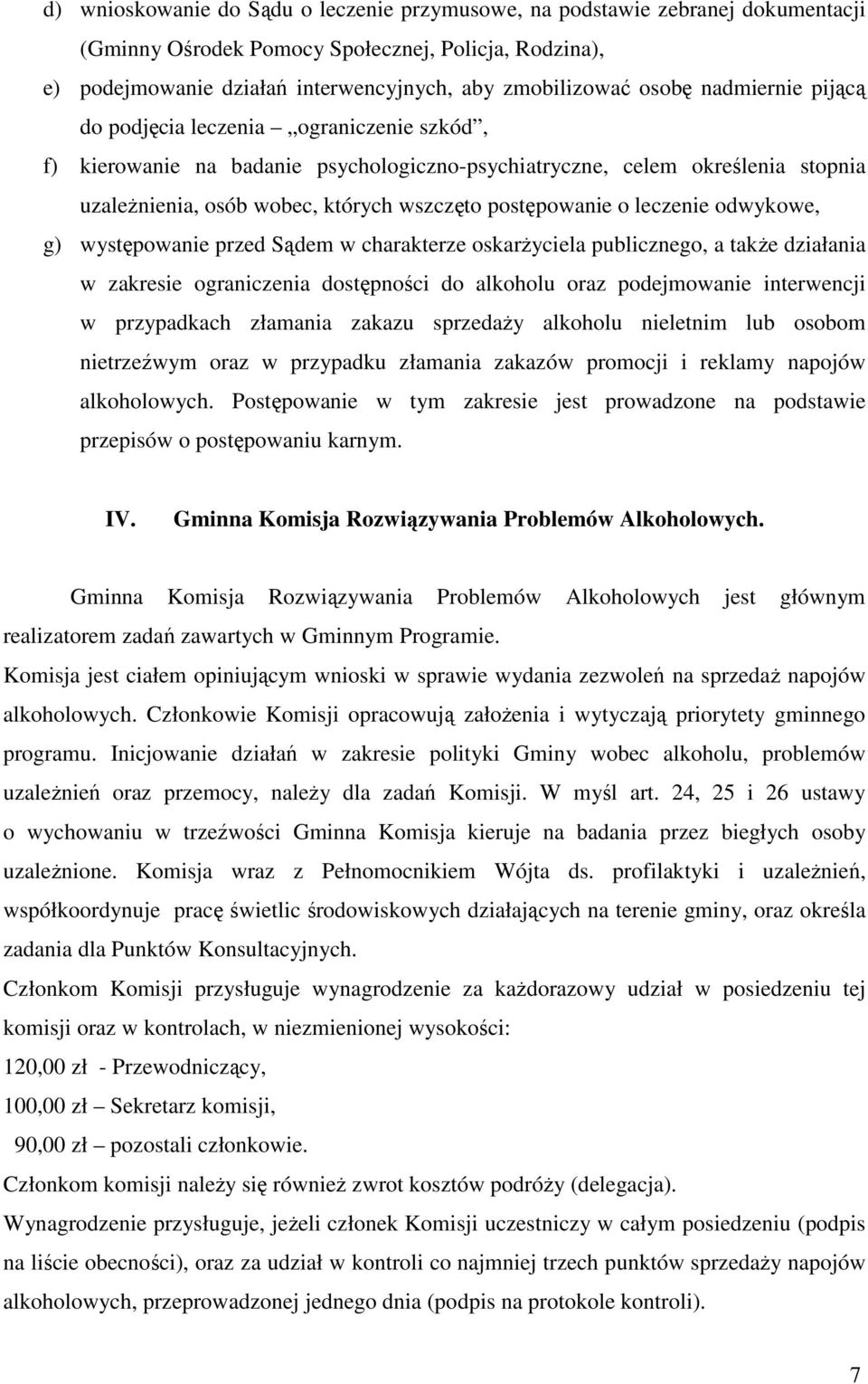 d) wnioskowanie do Sądu o leczenie przymusowe, na podstawie zebranej dokumentacji (Gminny Ośrodek Pomocy Społecznej, Policja, Rodzina),

e) podejmowanie działań interwencyjnych, aby zmobilizować osobę nadmiernie pijącą do podjęcia leczenia – „ograniczenie szkód”,

f) kierowanie na badanie psychologiczno-psychiatryczne, celem określenia stopnia uzależnienia, osób wobec, których wszczęto postępowanie o leczenie odwykowe,

g) występowanie przed Sądem w charakterze oskarżyciela publicznego, a także działania w zakresie ograniczenia dostępności do alkoholu oraz podejmowanie interwencji w przypadkach złamania zakazu sprzedaży alkoholu nieletnim lub osobom nietrzeźwym oraz w przypadku złamania zakazów promocji i reklamy napojów alkoholowych. Postępowanie w tym zakresie jest prowadzone na podstawie przepisów o postępowaniu karnym.

IV. Gminna Komisja Rozwiązywania Problemów Alkoholowych.

Gminna Komisja Rozwiązywania Problemów Alkoholowych jest głównym realizatorem zadań zawartych w Gminnym Programie.

Komisja jest ciałem opiniującym wnioski w sprawie wydania zezwoleń na sprzedaż napojów alkoholowych. Członkowie Komisji opracowują założenia i wytyczają priorytety gminnego programu. Inicjowanie działań w zakresie polityki Gminy wobec alkoholu, problemów uzależnień oraz przemocy, należy dla zadań Komisji. W myśl art. 24, 25 i 26 ustawy o wychowaniu w trzeźwości Gminna Komisja kieruje na badania przez biegłych osoby uzależnione. Komisja wraz z Pełnomocnikiem Wójta ds. profilaktyki i uzależnień, współkoordynuje pracę świetlic środowiskowych działających na terenie gminy, oraz określa zadania dla Punktów Konsultacyjnych.

Członkom Komisji przysługuje wynagrodzenie za każdorazowy udział w posiedzeniu tej komisji oraz w kontrolach, w niezmienionej wysokości:

120,00 zł - Przewodniczący,

100,00 zł – Sekretarz komisji,

90,00 zł – pozostali członkowie.

Członkom komisji należy się również zwrot kosztów podróży (delegacja).

Wynagrodzenie przysługuje, jeżeli członek Komisji uczestniczy w całym posiedzeniu (podpis na liście obecności), oraz za udział w kontroli co najmniej trzech punktów sprzedaży napojów alkoholowych, przeprowadzonej jednego dnia (podpis na protokole kontroli).

7